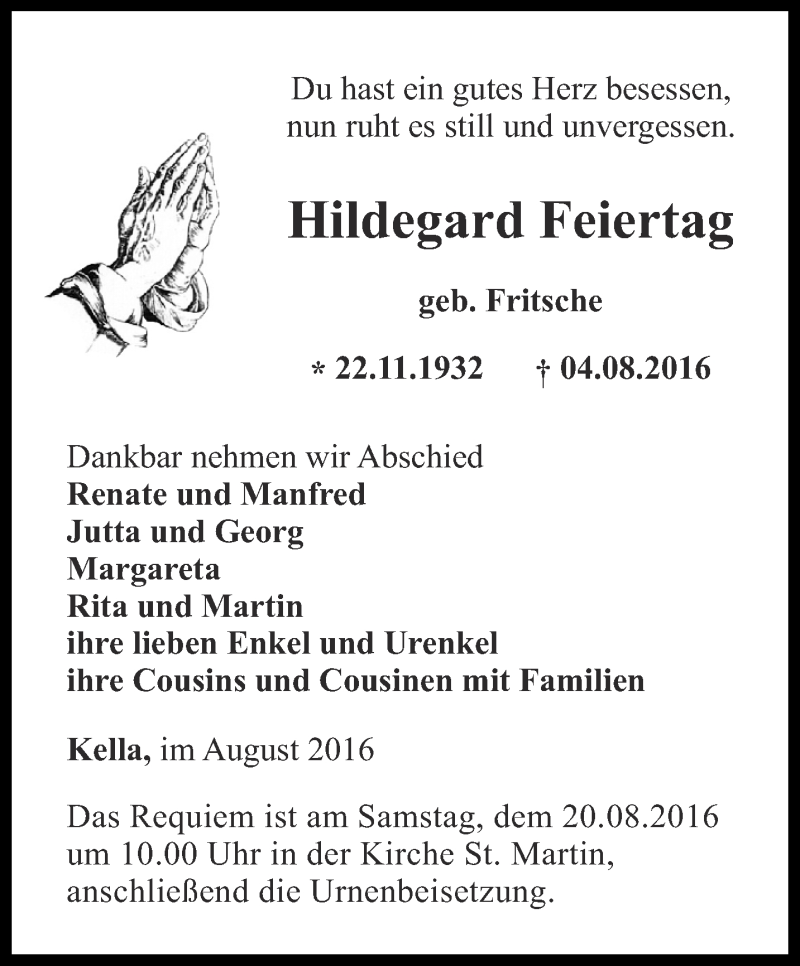 Du hast ein gutes Herz besessen,
nun ruht es still und unvergessen.

Hildegard Feiertag

geb. Fritsche

* 22.11.1932 † 04.08.2016

Dankbar nehmen wir Abschied
Renate und Manfred
Jutta und Georg
Margareta
Rita und Martin
ihre lieben Enkel und Urenkel
ihre Cousins und Cousinen mit Familien

Kella, im August 2016

Das Requiem ist am Samstag, dem 20.08.2016 um 10.00 Uhr in der Kirche St. Martin, anschließend die Urnenbeisetzung.